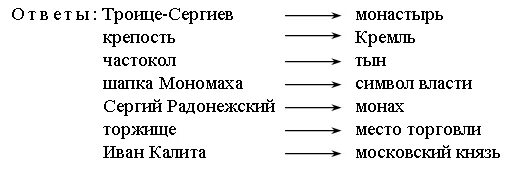 Ответы: Троице-Сергиев → монастырь
крепость → Кремль
частокол → тын
шапка Мономаха → символ власти
Сергий Радонежский → монах
торжище → место торговли
Иван Калита → московский князь